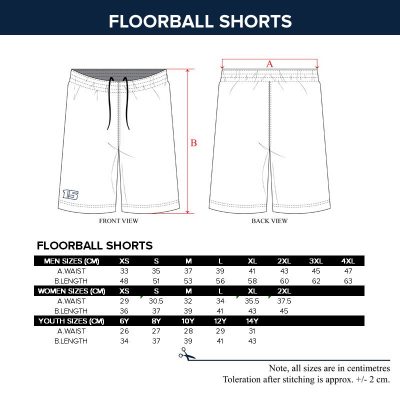 FLOORBALL SHORTS

A

B

15

FRONT VIEW

BACK VIEW

FLOORBALL SHORTS

| MEN SIZES (CM) | XS | S | M | L | XL | 2XL | 3XL | 4XL |
|---|---|---|---|---|---|---|---|---|
| A.WAIST | 33 | 35 | 37 | 39 | 41 | 43 | 45 | 47 |
| B.LENGTH | 48 | 51 | 53 | 56 | 58 | 60 | 62 | 63 |
| WOMEN SIZES (CM) | XS | S | M | L | XL | 2XL | | |
| A.WAIST | 29 | 30.5 | 32 | 34 | 35.5 | 37.5 | | |
| B.LENGTH | 36 | 37 | 39 | 41 | 43 | 45 | | |
| YOUTH SIZES (CM) | 6Y | 8Y | 10Y | 12Y | 14Y | | | |
| A.WAIST | 26 | 27 | 28 | 29 | 31 | | | |
| B.LENGTH | 34 | 37 | 39 | 41 | 43 | | | |

Note, all sizes are in centimetres
Toleration after stitching is approx. +/- 2 cm.